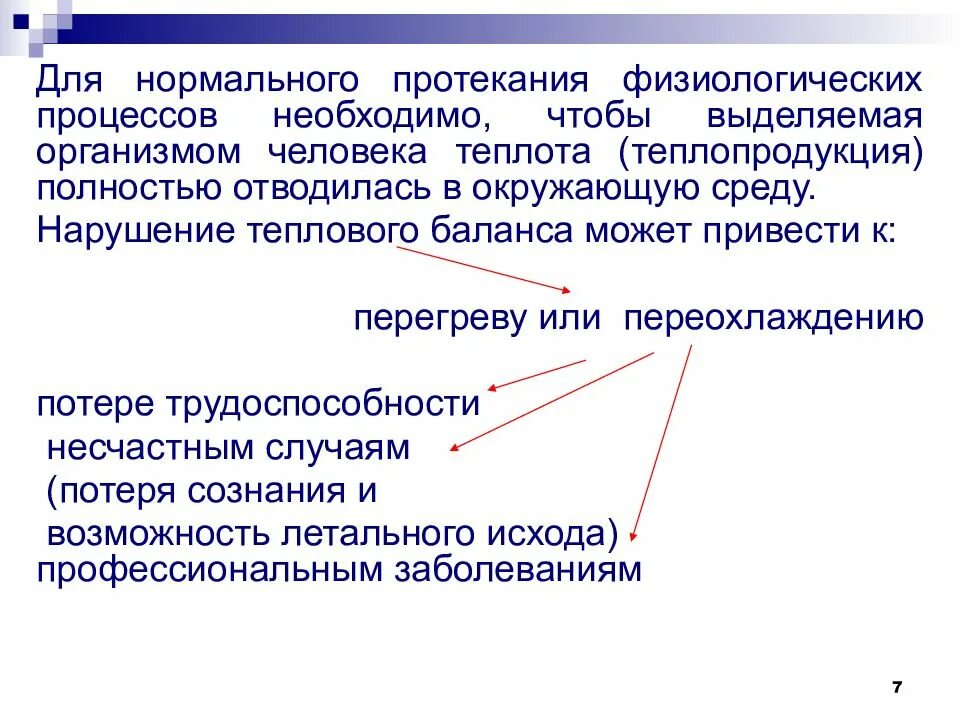 Для нормального протекания физиологических процессов необходимо, чтобы выделяемая организмом человека теплота (теплопродукция) полностью отводилась в окружающую среду.

Нарушение теплового баланса может привести к:

перегреву или переохлаждению

потере трудоспособности

несчастным случаям

(потеря сознания и

возможность летального исхода)

профессиональным заболеваниям

7